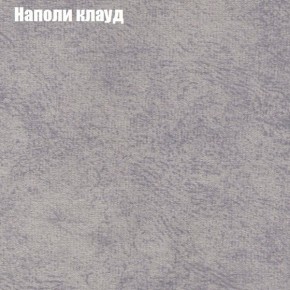 Наполи клауд